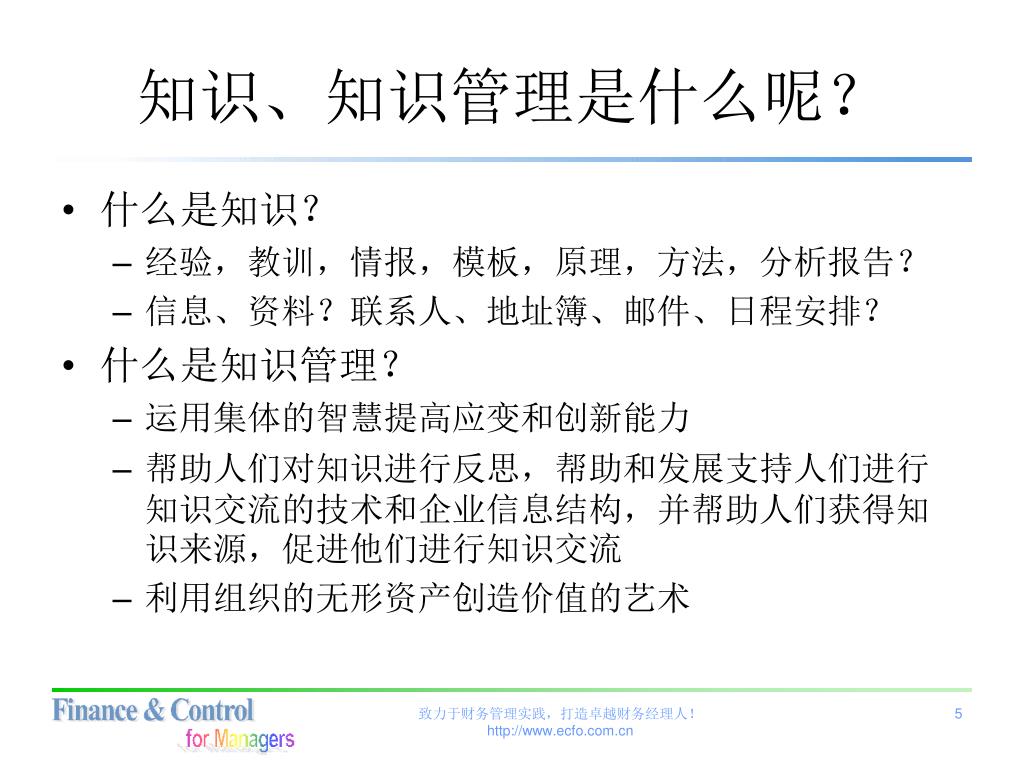 知识、知识管理是什么呢？

• 什么是知识？
– 经验，教训，情报，模板，原理，方法，分析报告？
– 信息、资料？联系人、地址簿、邮件、日程安排？

• 什么是知识管理？
– 运用集体的智慧提高应变和创新能力
– 帮助人们对知识进行反思，帮助和发展支持人们进行知识交流的技术和企业信息结构，并帮助人们获得知识来源，促进他们进行知识交流
– 利用组织的无形资产创造价值的艺术

Finance & Control for Managers

致力于财务管理实践，打造卓越财务经理人！
http://www.ecfo.com.cn

5